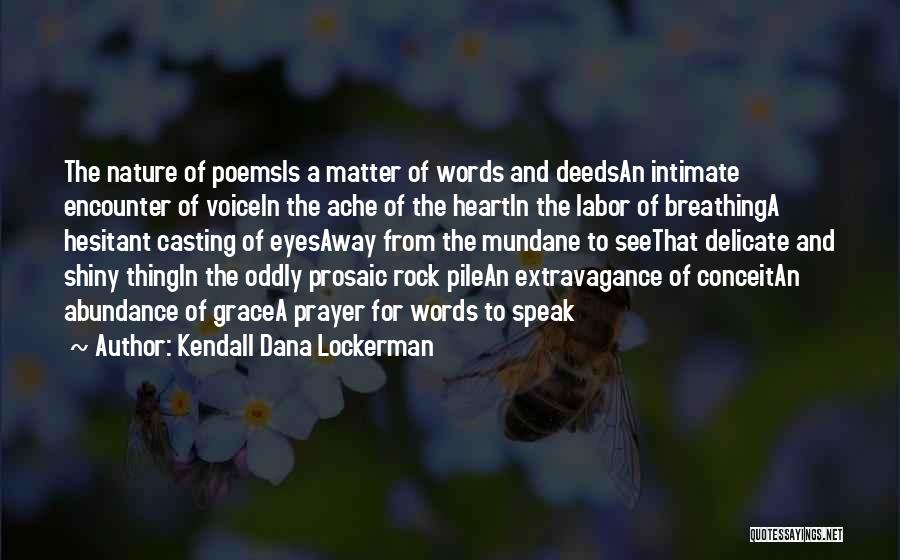 The nature of poemsIs a matter of words and deedsAn intimate encounter of voiceIn the ache of the heartIn the labor of breathingA hesitant casting of eyesAway from the mundane to seeThat delicate and shiny thingIn the oddly prosaic rock pileAn extravagance of conceitAn abundance of graceA prayer for words to speak

~ Author: Kendall Dana Lockerman

QUOTESSAYINGS.NET